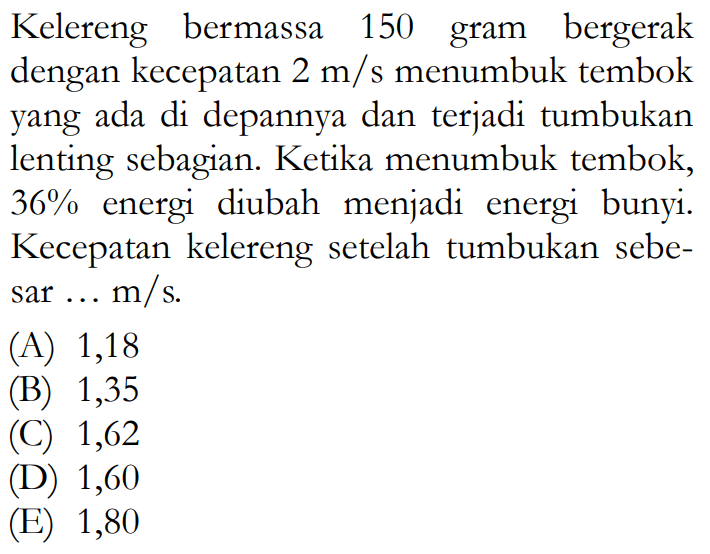 Kelereng bermassa 150 gram bergerak dengan kecepatan 2 m/s menumbuk tembok yang ada di depannya dan terjadi tumbukan lenting sebagian. Ketika menumbuk tembok, 36% energi diubah menjadi energi bunyi. Kecepatan kelereng setelah tumbukan sebesar ... m/s.

(A) 1,18
(B) 1,35
(C) 1,62
(D) 1,60
(E) 1,80